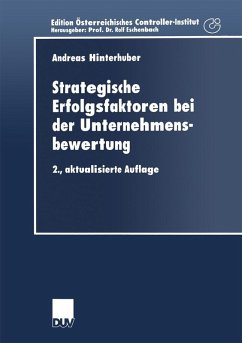 Edition Österreichisches Controller-Institut
Herausgeber: Prof. Dr. Rolf Eschenbach

Andreas Hinterhuber

Strategische Erfolgsfaktoren bei der Unternehmensbewertung

2., aktualisierte Auflage

DUV